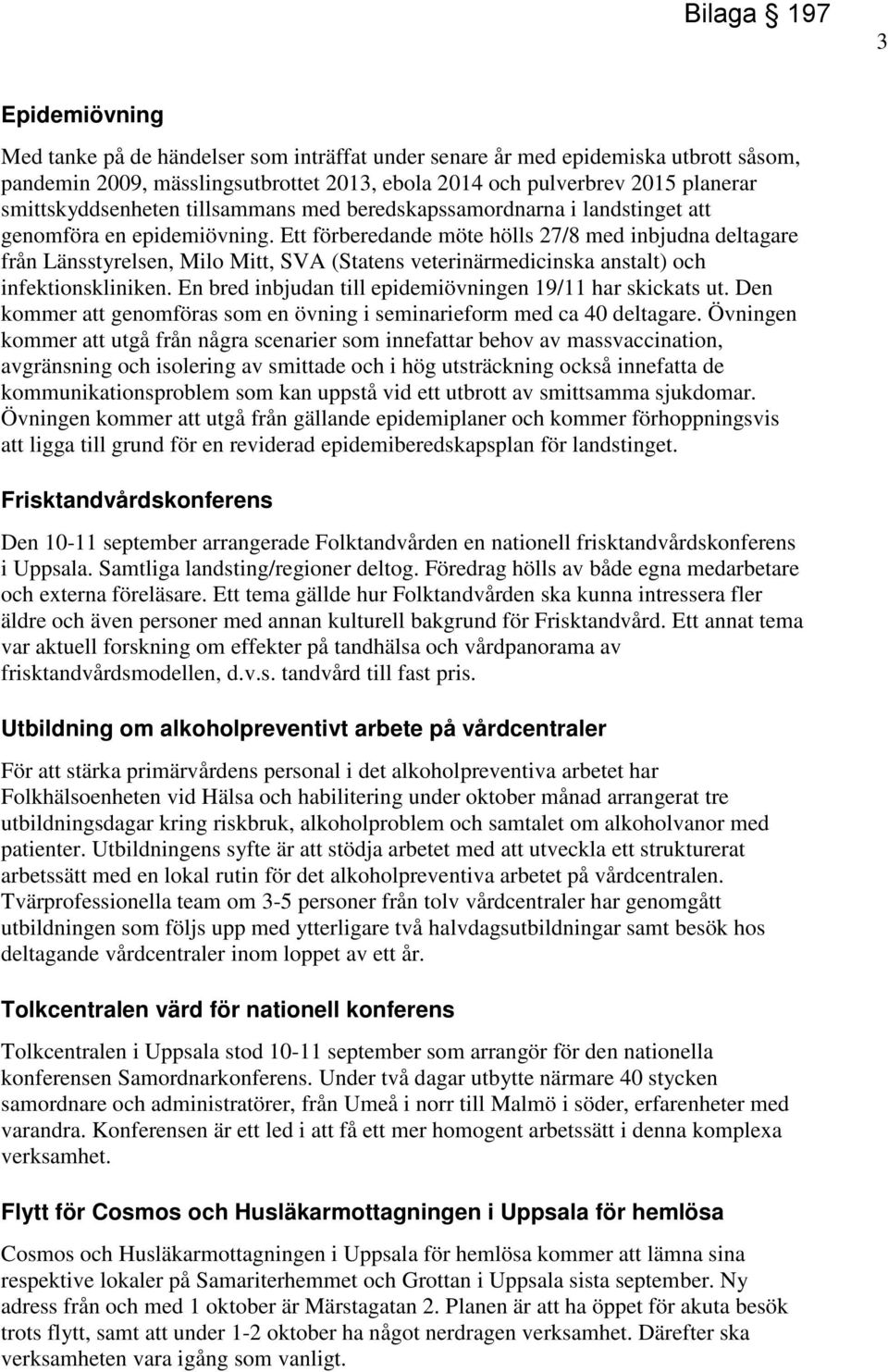 Bilaga § 197

3

Epidemiövning

Med tanke på de händelser som inträffat under senare år med epidemiska utbrott såsom, pandemin 2009, mässlingsutbrottet 2013, ebola 2014 och pulverbrev 2015 planerar smittskyddsenheten tillsammans med beredskapssamordnarna i landstinget att genomföra en epidemiövning. Ett förberedande möte hölls 27/8 med inbjudna deltagare från Länsstyrelsen, Milo Mitt, SVA (Statens veterinärmedicinska anstalt) och infektionskliniken. En bred inbjudan till epidemiövningen 19/11 har skickats ut. Den kommer att genomföras som en övning i seminarieform med ca 40 deltagare. Övningen kommer att utgå från några scenarier som innefattar behov av massvaccination, avgränsning och isolering av smittade och i hög utsträckning också innefatta de kommunikationsproblem som kan uppstå vid ett utbrott av smittsamma sjukdomar. Övningen kommer att utgå från gällande epidemiplaner och kommer förhoppningsvis att ligga till grund för en reviderad epidemiberedskapsplan för landstinget.

Frisktandvårdskonferens

Den 10-11 september arrangerade Folktandvården en nationell frisktandvårdskonferens i Uppsala. Samtliga landsting/regioner deltog. Föredrag hölls av både egna medarbetare och externa föreläsare. Ett tema gällde hur Folktandvården ska kunna intressera fler äldre och även personer med annan kulturell bakgrund för Frisktandvård. Ett annat tema var aktuell forskning om effekter på tandhälsa och vårdpanorama av frisktandvårdsmodellen, d.v.s. tandvård till fast pris.

Utbildning om alkoholpreventivt arbete på vårdcentraler

För att stärka primärvårdens personal i det alkoholpreventiva arbetet har Folkhälsoenheten vid Hälsa och habilitering under oktober månad arrangerat tre utbildningsdagar kring riskbruk, alkoholproblem och samtalet om alkoholvanor med patienter. Utbildningens syfte är att stödja arbetet med att utveckla ett strukturerat arbetssätt med en lokal rutin för det alkoholpreventiva arbetet på vårdcentralen. Tvärprofessionella team om 3-5 personer från tolv vårdcentraler har genomgått utbildningen som följs upp med ytterligare två halvdagsutbildningar samt besök hos deltagande vårdcentraler inom loppet av ett år.

Tolkcentralen värd för nationell konferens

Tolkcentralen i Uppsala stod 10-11 september som arrangör för den nationella konferensen Samordnarkonferens. Under två dagar utbytte närmare 40 stycken samordnare och administratörer, från Umeå i norr till Malmö i söder, erfarenheter med varandra. Konferensen är ett led i att få ett mer homogent arbetssätt i denna komplexa verksamhet.

Flytt för Cosmos och Husläkarmottagningen i Uppsala för hemlösa

Cosmos och Husläkarmottagningen i Uppsala för hemlösa kommer att lämna sina respektive lokaler på Samariterhemmet och Grottan i Uppsala sista september. Ny adress från och med 1 oktober är Märstagatan 2. Planen är att ha öppet för akuta besök trots flytt, samt att under 1-2 oktober ha något nerdragen verksamhet. Därefter ska verksamheten vara igång som vanligt.